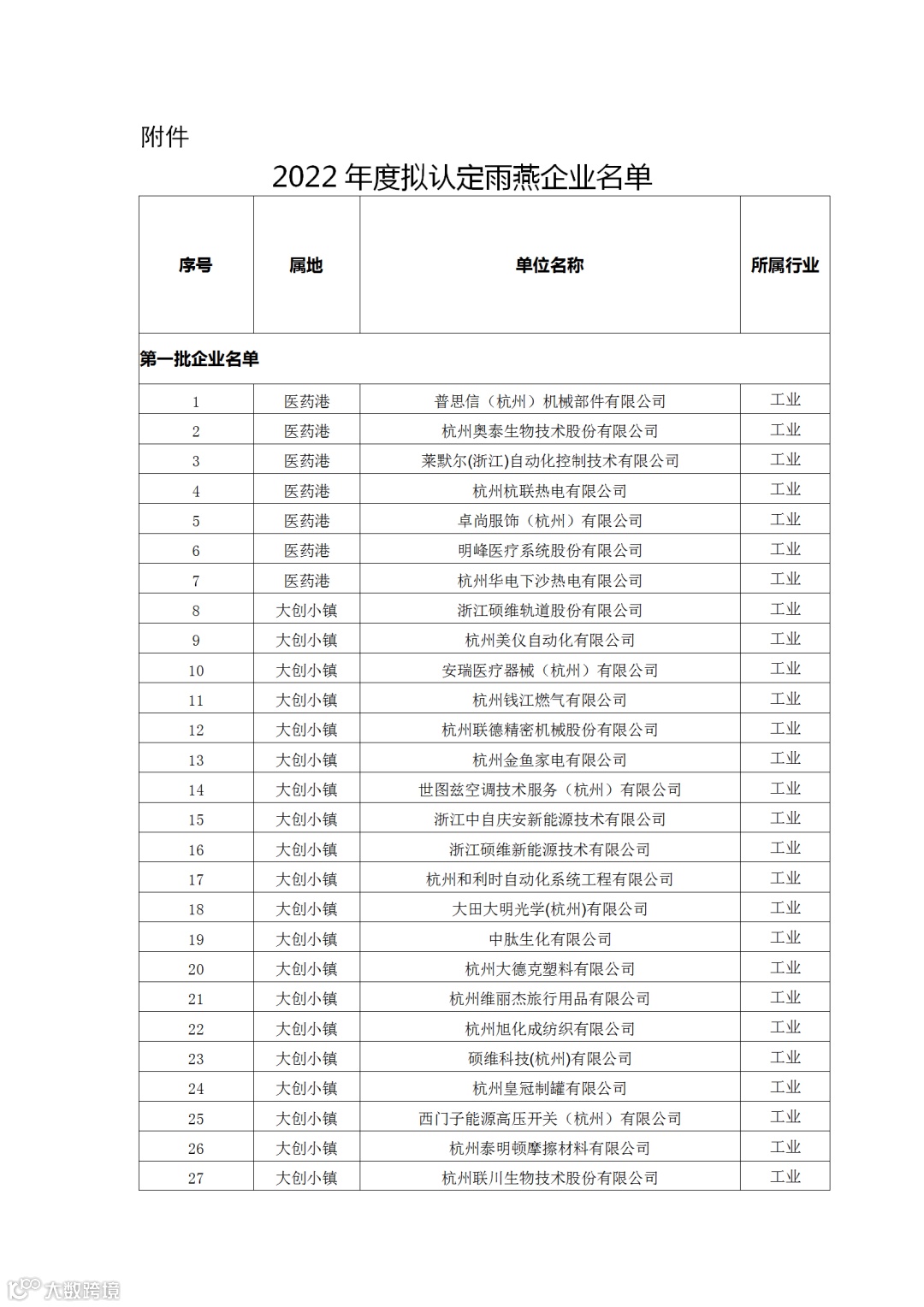 附件

2022 年度拟认定雨燕企业名单

| 序号 | 属地 | 单位名称 | 所属行业 |
|---|---|---|---|
| 第一批企业名单 | | | |
| 1 | 医药港 | 普思信（杭州）机械部件有限公司 | 工业 |
| 2 | 医药港 | 杭州奥泰生物技术股份有限公司 | 工业 |
| 3 | 医药港 | 莱默尔(浙江)自动化控制技术有限公司 | 工业 |
| 4 | 医药港 | 杭州杭联热电有限公司 | 工业 |
| 5 | 医药港 | 卓尚服饰（杭州）有限公司 | 工业 |
| 6 | 医药港 | 明峰医疗系统股份有限公司 | 工业 |
| 7 | 医药港 | 杭州华电下沙热电有限公司 | 工业 |
| 8 | 大创小镇 | 浙江硕维轨道股份有限公司 | 工业 |
| 9 | 大创小镇 | 杭州美仪自动化有限公司 | 工业 |
| 10 | 大创小镇 | 安瑞医疗器械（杭州）有限公司 | 工业 |
| 11 | 大创小镇 | 杭州钱江燃气有限公司 | 工业 |
| 12 | 大创小镇 | 杭州联德精密机械股份有限公司 | 工业 |
| 13 | 大创小镇 | 杭州金鱼家电有限公司 | 工业 |
| 14 | 大创小镇 | 世图兹空调技术服务（杭州）有限公司 | 工业 |
| 15 | 大创小镇 | 浙江中自庆安新能源技术有限公司 | 工业 |
| 16 | 大创小镇 | 浙江硕维新能源技术有限公司 | 工业 |
| 17 | 大创小镇 | 杭州和利时自动化系统工程有限公司 | 工业 |
| 18 | 大创小镇 | 大田大明光学(杭州)有限公司 | 工业 |
| 19 | 大创小镇 | 中肽生化有限公司 | 工业 |
| 20 | 大创小镇 | 杭州大德克塑料有限公司 | 工业 |
| 21 | 大创小镇 | 杭州维丽杰旅行用品有限公司 | 工业 |
| 22 | 大创小镇 | 杭州旭化成纺织有限公司 | 工业 |
| 23 | 大创小镇 | 硕维科技(杭州)有限公司 | 工业 |
| 24 | 大创小镇 | 杭州皇冠制罐有限公司 | 工业 |
| 25 | 大创小镇 | 西门子能源高压开关（杭州）有限公司 | 工业 |
| 26 | 大创小镇 | 杭州泰明顿摩擦材料有限公司 | 工业 |
| 27 | 大创小镇 | 杭州联川生物技术股份有限公司 | 工业 |

大数跨境